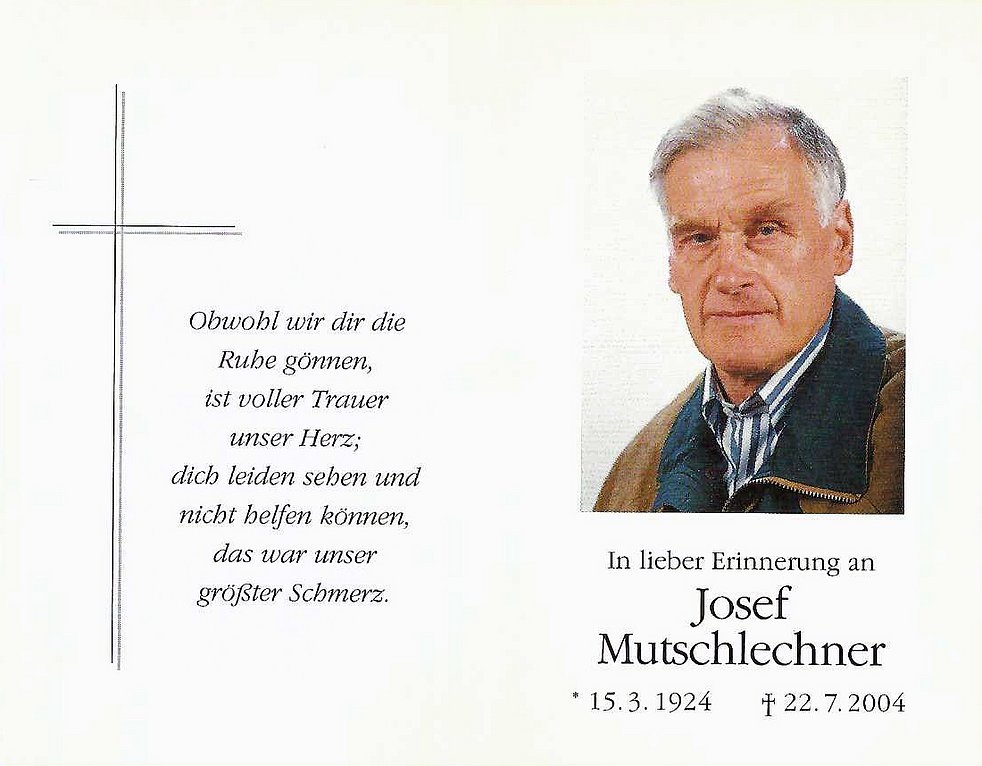 Obwohl wir dir die
Ruhe gönnen,
ist voller Trauer
unser Herz;
dich leiden sehen und
nicht helfen können,
das war unser
größter Schmerz.

In lieber Erinnerung an
Josef
Mutschlechner
* 15. 3. 1924 † 22. 7. 2004